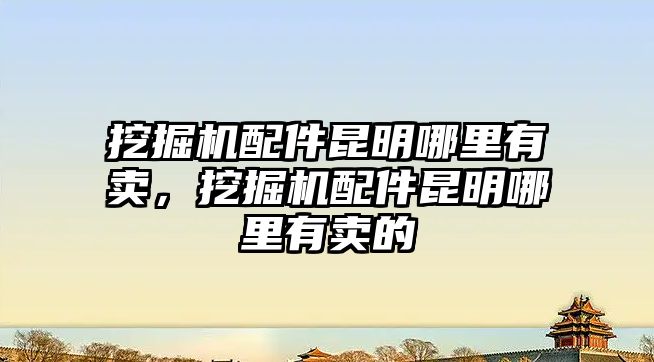 挖掘机配件昆明哪里有卖，挖掘机配件昆明哪里有卖的